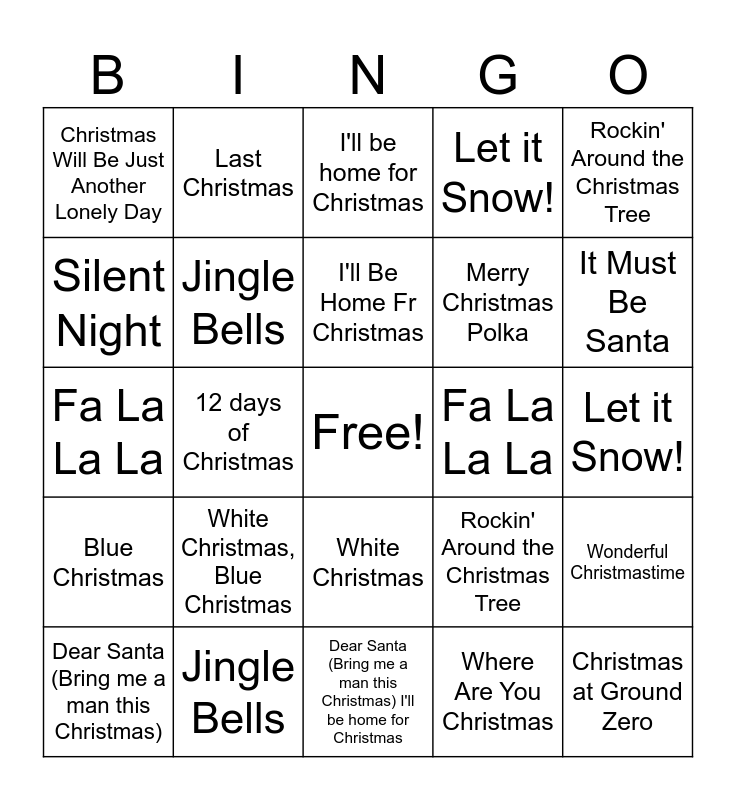 | B | I | N | G | O |
|---|---|---|---|---|
| Christmas Will Be Just Another Lonely Day | Last Christmas | I'll be home for Christmas | Let it Snow! | Rockin' Around the Christmas Tree |
| Silent Night | Jingle Bells | I'll Be Home Fr Christmas | Merry Christmas Polka | It Must Be Santa |
| Fa La La La | 12 days of Christmas | Free! | Fa La La La | Let it Snow! |
| Blue Christmas | White Christmas, Blue Christmas | White Christmas | Rockin' Around the Christmas Tree | Wonderful Christmastime |
| Dear Santa (Bring me a man this Christmas) | Jingle Bells | Dear Santa (Bring me a man this Christmas) I'll be home for Christmas | Where Are You Christmas | Christmas at Ground Zero |